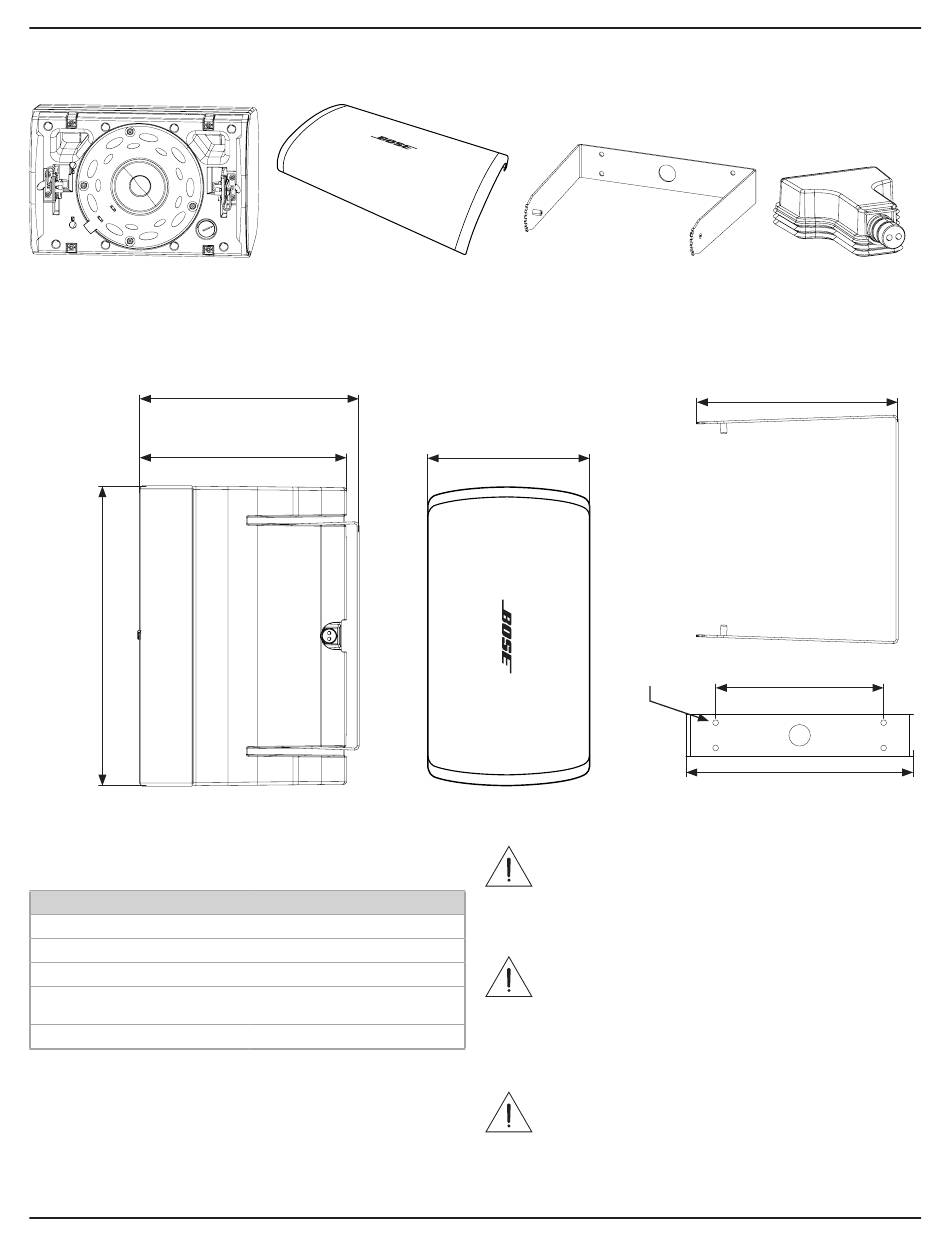 BOSE

BOSE